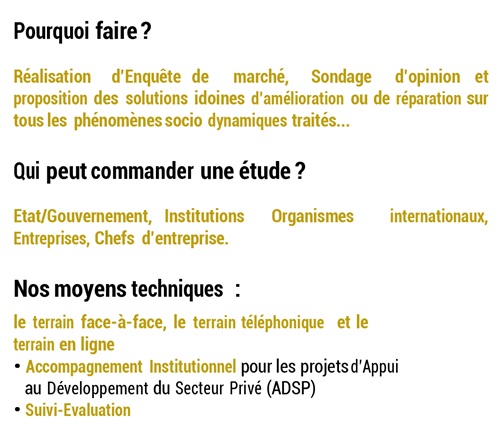 Pourquoi faire ?

Réalisation d'Enquête de marché, Sondage d'opinion et proposition des solutions idoines d'amélioration ou de réparation sur tous les phénomènes socio dynamiques traités...

Qui peut commander une étude ?

Etat/Gouvernement, Institutions Organismes internationaux, Entreprises, Chefs d'entreprise.

Nos moyens techniques :

le terrain face-à-face, le terrain téléphonique et le terrain en ligne
• Accompagnement Institutionnel pour les projets d'Appui au Développement du Secteur Privé (ADSP)
• Suivi-Evaluation